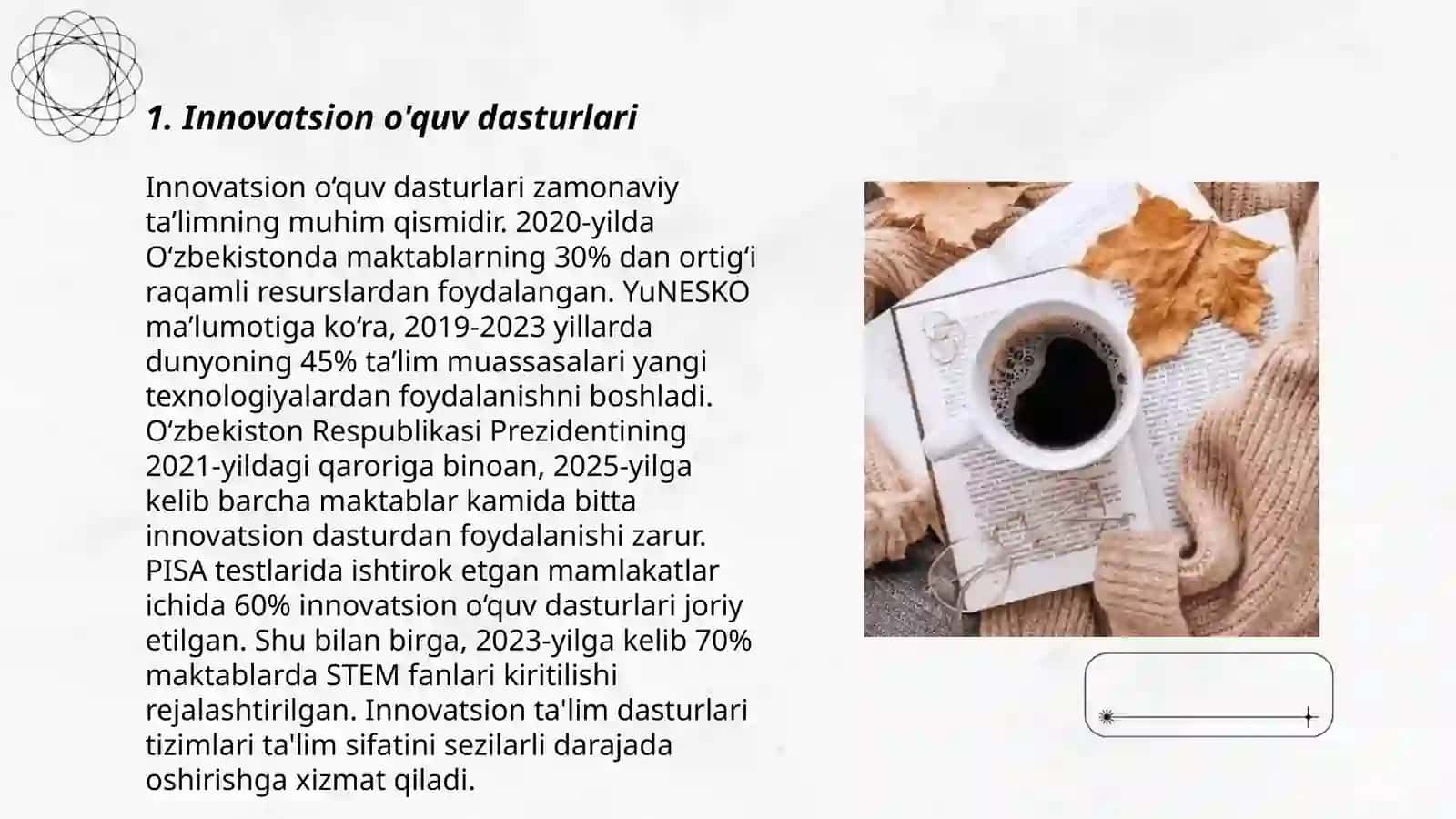 1. Innovatsion o'quv dasturlari

Innovatsion o‘quv dasturlari zamonaviy ta’limning muhim qismidir. 2020-yilda O‘zbekistonda maktablarning 30% dan ortig‘i raqamli resurslardan foydalangan. YuNESKO ma’lumotiga ko‘ra, 2019-2023 yillarda dunyoning 45% ta’lim muassasalari yangi texnologiyalardan foydalanishni boshladi. O‘zbekiston Respublikasi Prezidentining 2021-yildagi qaroriga binoan, 2025-yilga kelib barcha maktablar kamida bitta innovatsion dasturdan foydalanishi zarur. PISA testlarida ishtirok etgan mamlakatlar ichida 60% innovatsion o‘quv dasturlari joriy etilgan. Shu bilan birga, 2023-yilga kelib 70% maktablarda STEM fanlari kiritilishi rejalashtirilgan. Innovatsion ta'lim dasturlari tizimlari ta'lim sifatini sezilarli darajada oshirishga xizmat qiladi.